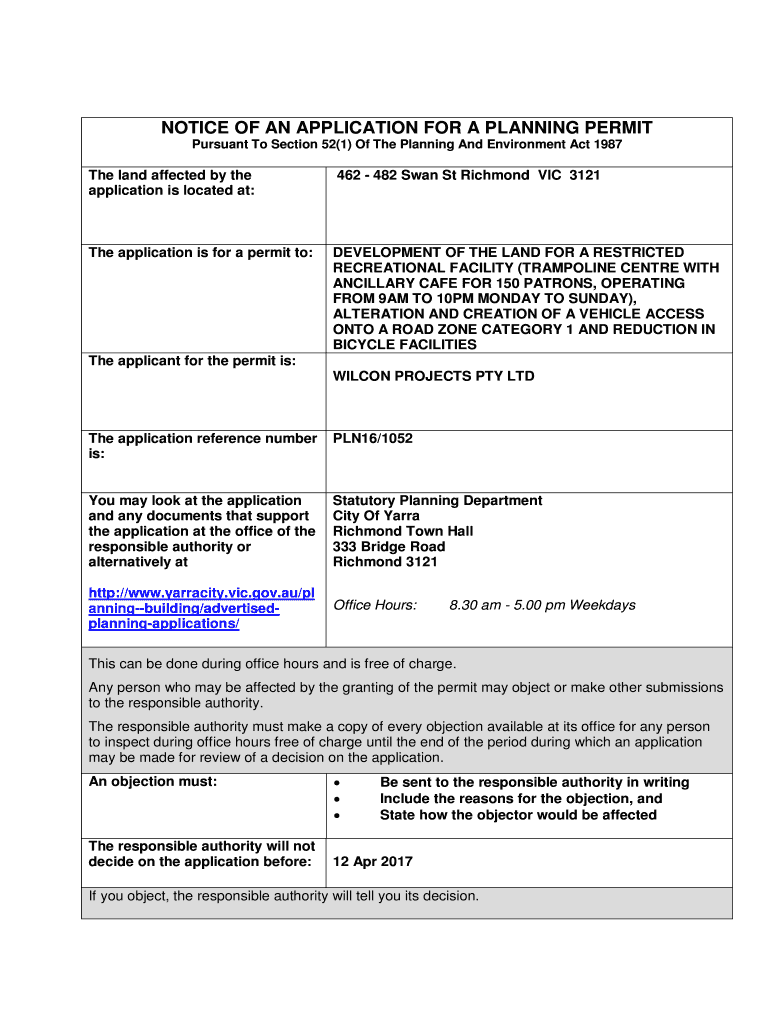 NOTICE OF AN APPLICATION FOR A PLANNING PERMIT
Pursuant To Section 52(1) Of The Planning And Environment Act 1987

| | |
|---|---|
| The land affected by the application is located at: | 462 - 482 Swan St Richmond VIC 3121 |
| The application is for a permit to: | DEVELOPMENT OF THE LAND FOR A RESTRICTED RECREATIONAL FACILITY (TRAMPOLINE CENTRE WITH ANCILLARY CAFE FOR 150 PATRONS, OPERATING FROM 9AM TO 10PM MONDAY TO SUNDAY), ALTERATION AND CREATION OF A VEHICLE ACCESS ONTO A ROAD ZONE CATEGORY 1 AND REDUCTION IN BICYCLE FACILITIES |
| The applicant for the permit is: | WILCON PROJECTS PTY LTD |
| The application reference number is: | PLN16/1052 |
| You may look at the application and any documents that support the application at the office of the responsible authority or alternatively at http://www.yarracity.vic.gov.au/planning--building/advertised-planning-applications/ | Statutory Planning Department City Of Yarra Richmond Town Hall 333 Bridge Road Richmond 3121 Office Hours: 8.30 am - 5.00 pm Weekdays |

This can be done during office hours and is free of charge.

Any person who may be affected by the granting of the permit may object or make other submissions to the responsible authority.

The responsible authority must make a copy of every objection available at its office for any person to inspect during office hours free of charge until the end of the period during which an application may be made for review of a decision on the application.

| | |
|---|---|
| An objection must: | • Be sent to the responsible authority in writing • Include the reasons for the objection, and • State how the objector would be affected |
| The responsible authority will not decide on the application before: | 12 Apr 2017 |

If you object, the responsible authority will tell you its decision.